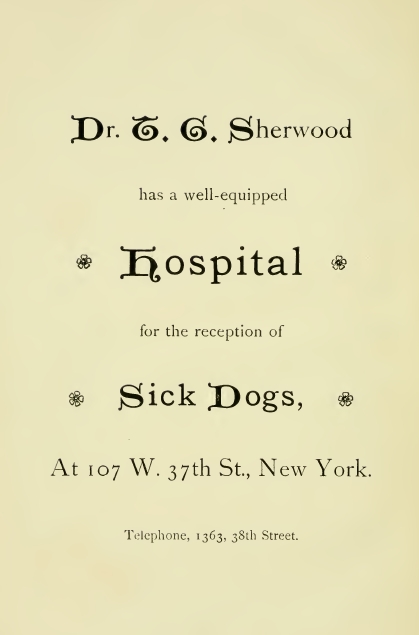 Dr. T. G. Sherwood

has a well-equipped

Hospital

for the reception of

Sick Dogs,

At 107 W. 37th St., New York.

Telephone, 1363, 38th Street.